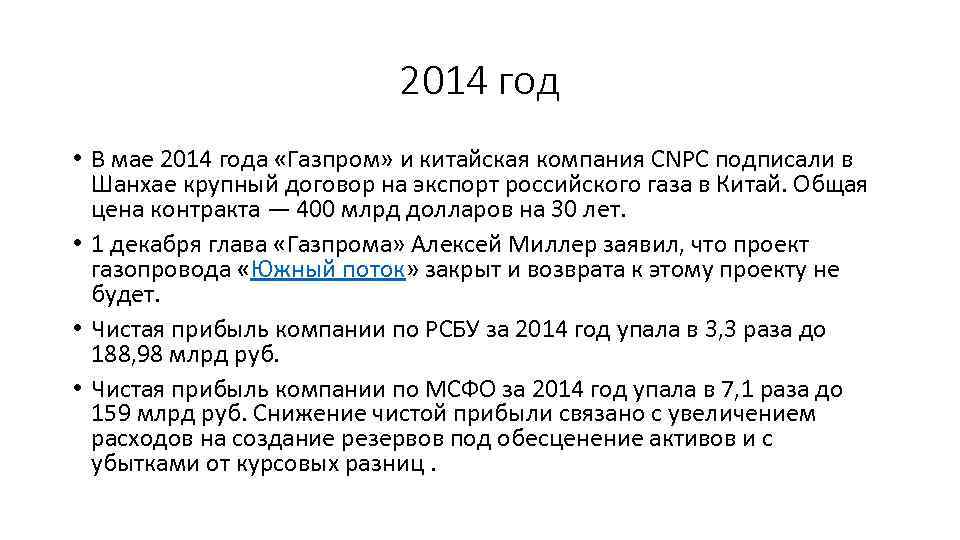 2014 год

• В мае 2014 года «Газпром» и китайская компания CNPC подписали в Шанхае крупный договор на экспорт российского газа в Китай. Общая цена контракта — 400 млрд долларов на 30 лет.

• 1 декабря глава «Газпрома» Алексей Миллер заявил, что проект газопровода «Южный поток» закрыт и возврата к этому проекту не будет.

• Чистая прибыль компании по РСБУ за 2014 год упала в 3,3 раза до 188,98 млрд руб.

• Чистая прибыль компании по МСФО за 2014 год упала в 7,1 раза до 159 млрд руб. Снижение чистой прибыли связано с увеличением расходов на создание резервов под обесценение активов и с убытками от курсовых разниц .